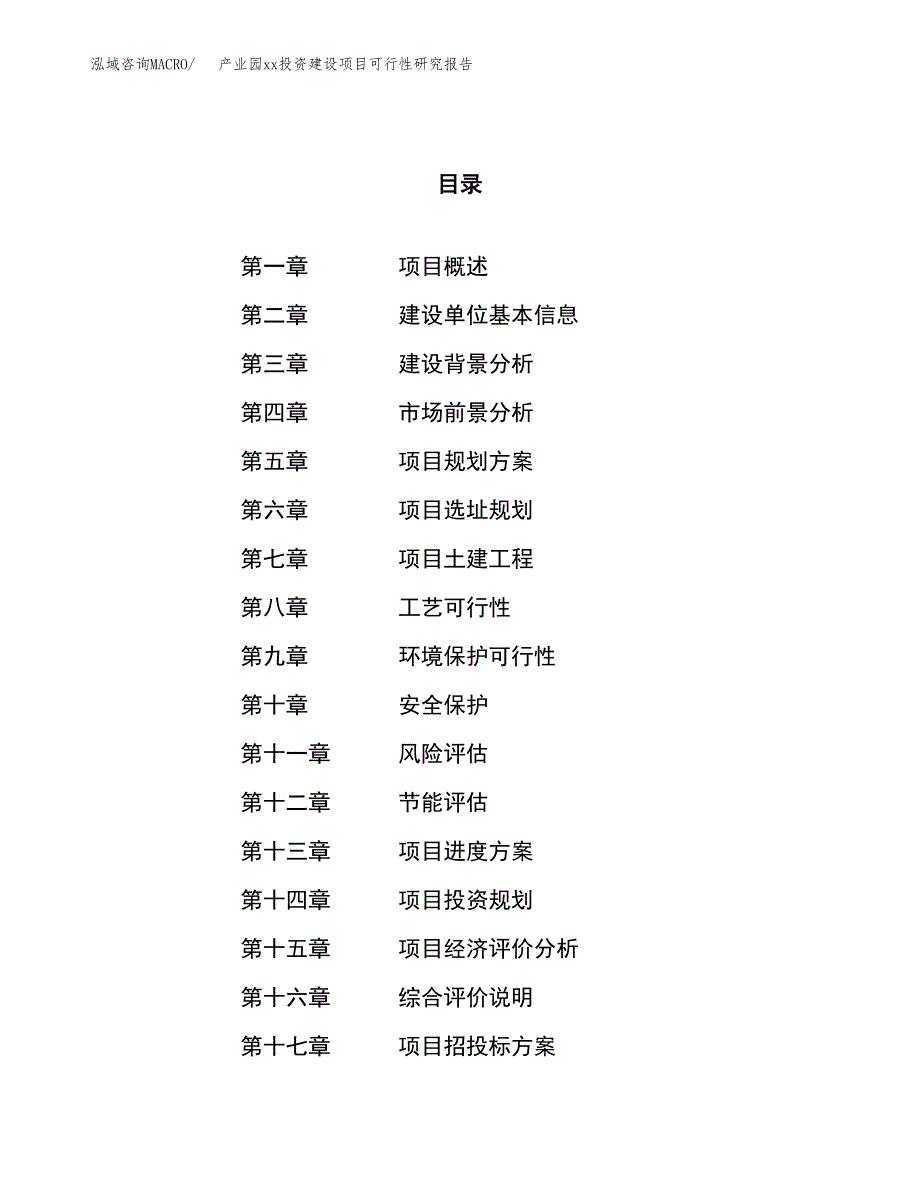 泓域咨询MACRO/　　产业园xx投资建设项目可行性研究报告

目录

第一章　　项目概述
第二章　　建设单位基本信息
第三章　　建设背景分析
第四章　　市场前景分析
第五章　　项目规划方案
第六章　　项目选址规划
第七章　　项目土建工程
第八章　　工艺可行性
第九章　　环境保护可行性
第十章　　安全保护
第十一章　　风险评估
第十二章　　节能评估
第十三章　　项目进度方案
第十四章　　项目投资规划
第十五章　　项目经济评价分析
第十六章　　综合评价说明
第十七章　　项目招投标方案